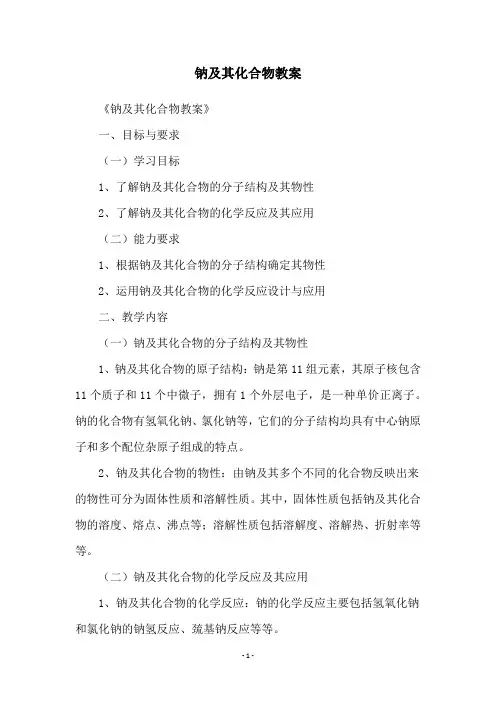 钠及其化合物教案

《钠及其化合物教案》

一、目标与要求

（一）学习目标

1、了解钠及其化合物的分子结构及其物性

2、了解钠及其化合物的化学反应及其应用

（二）能力要求

1、根据钠及其化合物的分子结构确定其物性

2、运用钠及其化合物的化学反应设计与应用

二、教学内容

（一）钠及其化合物的分子结构及其物性

1、钠及其化合物的原子结构：钠是第 11 组元素，其原子核包含 11 个质子和 11 个中微子，拥有 1 个外层电子，是一种单价正离子。钠的化合物有氢氧化钠、氯化钠等，它们的分子结构均具有中心钠原子和多个配位杂原子组成的特点。

2、钠及其化合物的物性：由钠及其多个不同的化合物反映出来的物性可分为固体性质和溶解性质。其中，固体性质包括钠及其化合物的溶度、熔点、沸点等；溶解性质包括溶解度、溶解热、折射率等等。

（二）钠及其化合物的化学反应及其应用

1、钠及其化合物的化学反应：钠的化学反应主要包括氢氧化钠和氯化钠的钠氢反应、巯基钠反应等等。

- 1 -